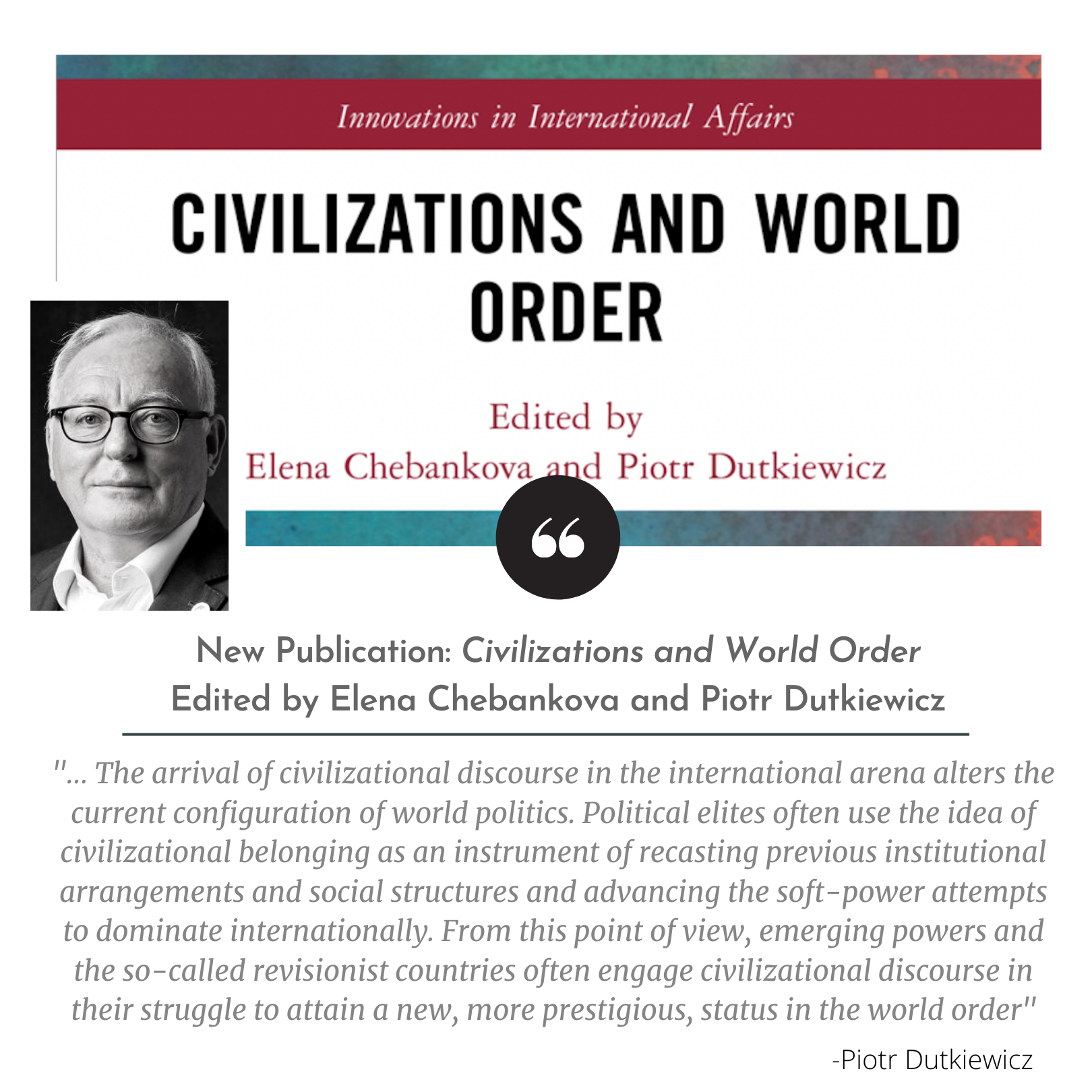 Innovations in International Affairs

CIVILIZATIONS AND WORLD ORDER

Edited by
Elena Chebankova and Piotr Dutkiewicz

New Publication: Civilizations and World Order
Edited by Elena Chebankova and Piotr Dutkiewicz

"... The arrival of civilizational discourse in the international arena alters the current configuration of world politics. Political elites often use the idea of civilizational belonging as an instrument of recasting previous institutional arrangements and social structures and advancing the soft-power attempts to dominate internationally. From this point of view, emerging powers and the so-called revisionist countries often engage civilizational discourse in their struggle to attain a new, more prestigious, status in the world order"

-Piotr Dutkiewicz